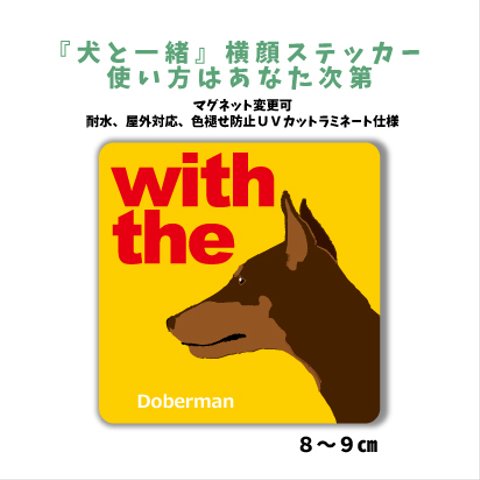 『犬と一緒』横顔ステッカー
使い方はあなた次第

マグネット変更可
耐水、屋外対応、色褪せ防止ＵＶカットラミネート仕様

with
the

Doberman

８～９㎝